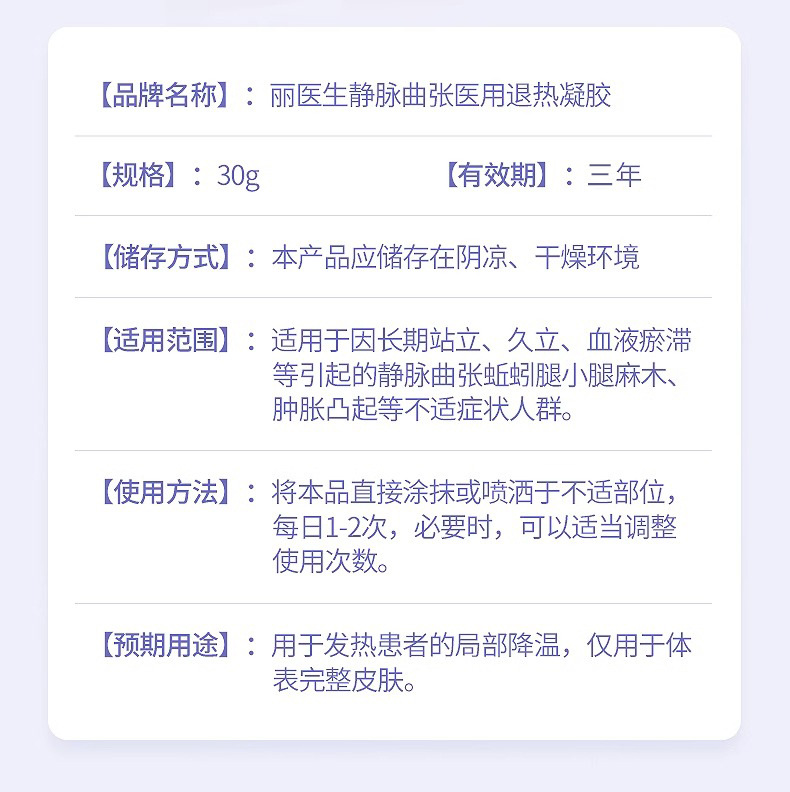 【品牌名称】：丽医生静脉曲张医用退热凝胶

【规格】：30g　【有效期】：三年

【储存方式】：本产品应储存在阴凉、干燥环境

【适用范围】：适用于因长期站立、久立、血液瘀滞等引起的静脉曲张蚯蚓腿小腿麻木、肿胀凸起等不适症状人群。

【使用方法】：将本品直接涂抹或喷洒于不适部位，每日1-2次，必要时，可以适当调整使用次数。

【预期用途】：用于发热患者的局部降温，仅用于体表完整皮肤。